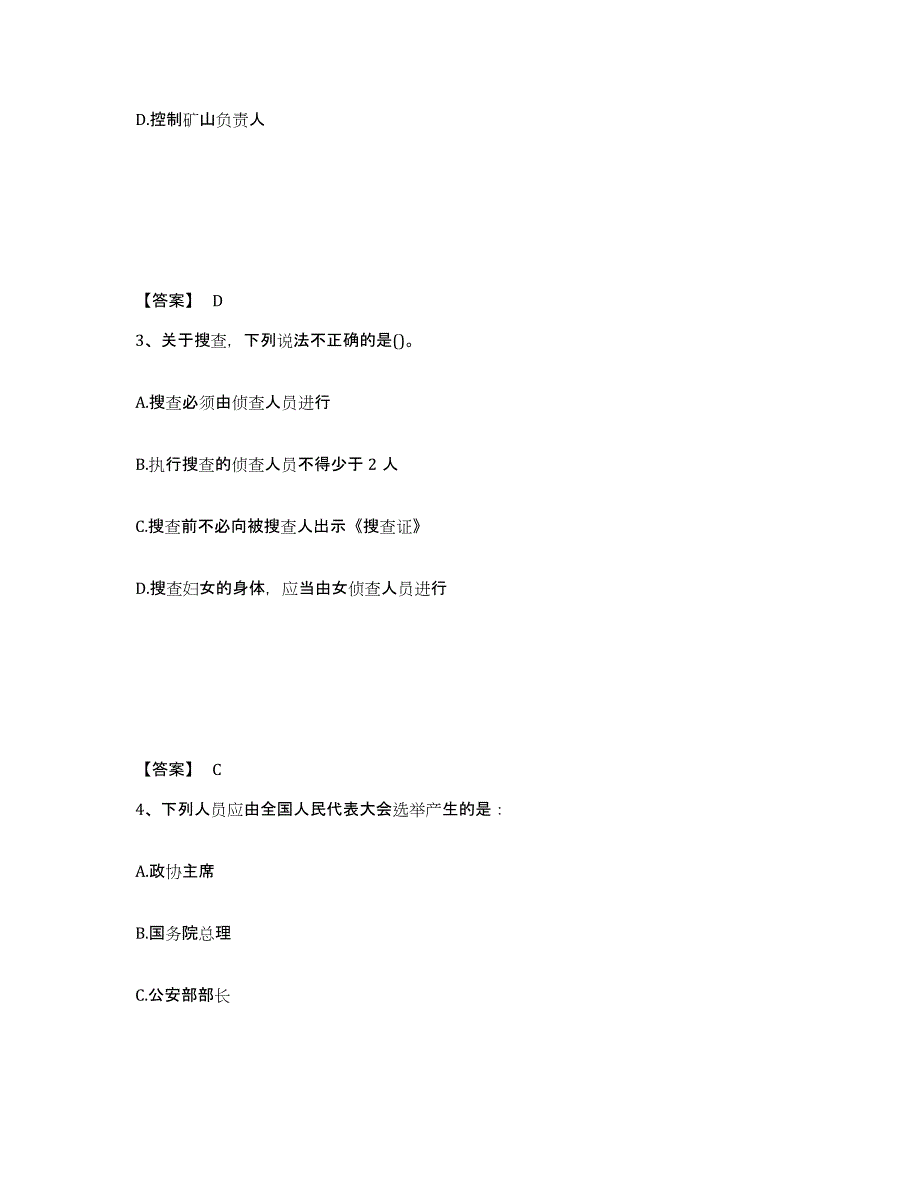 D.控制矿山负责人

【答案】 D

3、关于搜查，下列说法不正确的是()。

A.搜查必须由侦查人员进行

B.执行搜查的侦查人员不得少于 2 人

C.搜查前不必向被搜查人出示《搜查证》

D.搜查妇女的身体，应当由女侦查人员进行

【答案】 C

4、下列人员应由全国人民代表大会选举产生的是：

A.政协主席

B.国务院总理

C.公安部部长